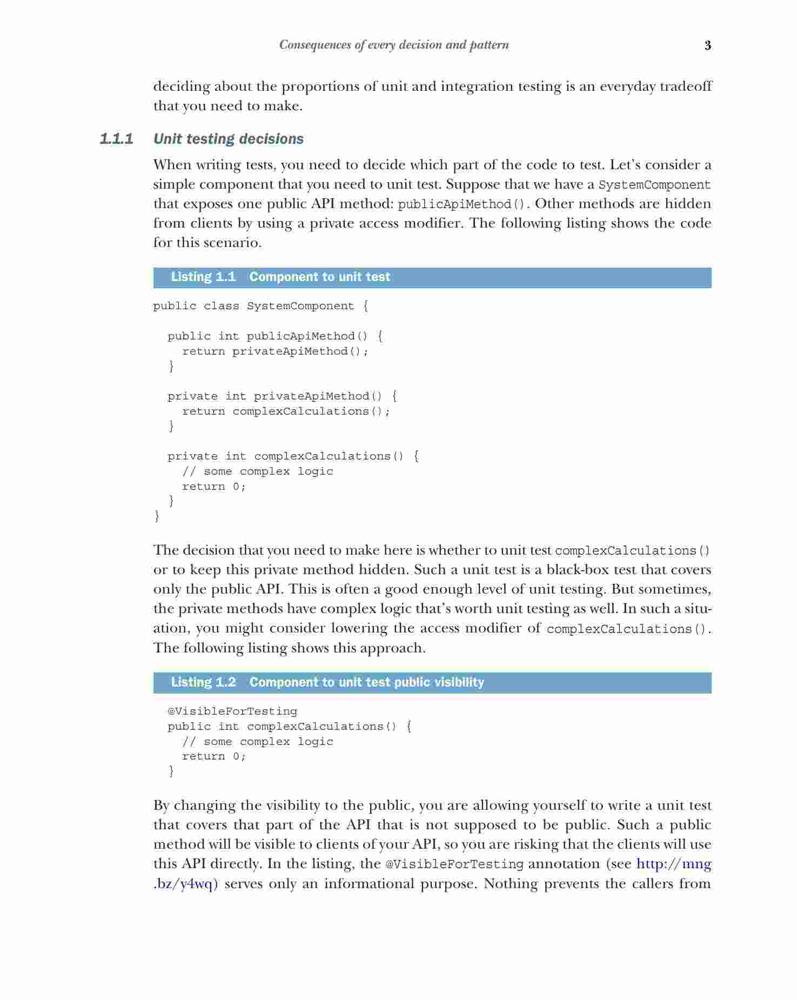 Consequences of every decision and pattern 3

deciding about the proportions of unit and integration testing is an everyday tradeoff that you need to make.

1.1.1 Unit testing decisions

When writing tests, you need to decide which part of the code to test. Let's consider a simple component that you need to unit test. Suppose that we have a SystemComponent that exposes one public API method: publicApiMethod(). Other methods are hidden from clients by using a private access modifier. The following listing shows the code for this scenario.

Listing 1.1 Component to unit test

public class SystemComponent {

  public int publicApiMethod() {
    return privateApiMethod();
  }

  private int privateApiMethod() {
    return complexCalculations();
  }

  private int complexCalculations() {
    // some complex logic
    return 0;
  }
}

The decision that you need to make here is whether to unit test complexCalculations() or to keep this private method hidden. Such a unit test is a black-box test that covers only the public API. This is often a good enough level of unit testing. But sometimes, the private methods have complex logic that's worth unit testing as well. In such a situation, you might consider lowering the access modifier of complexCalculations(). The following listing shows this approach.

Listing 1.2 Component to unit test public visibility

  @VisibleForTesting
  public int complexCalculations() {
    // some complex logic
    return 0;
  }

By changing the visibility to the public, you are allowing yourself to write a unit test that covers that part of the API that is not supposed to be public. Such a public method will be visible to clients of your API, so you are risking that the clients will use this API directly. In the listing, the @VisibleForTesting annotation (see http://mng.bz/y4wq) serves only an informational purpose. Nothing prevents the callers from